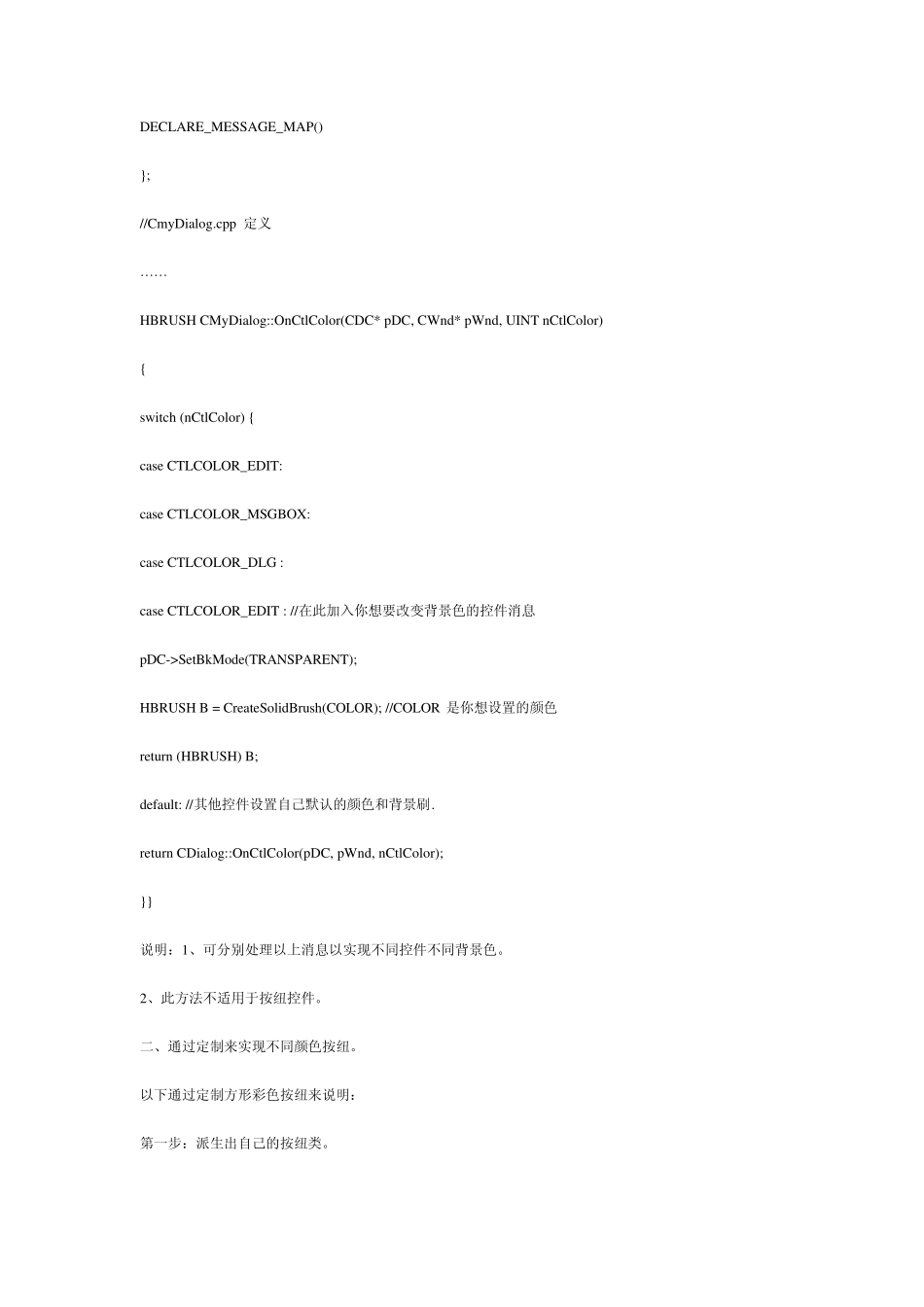 DECLARE_MESSAGE_MAP()

};

//CmyDialog.cpp 定义

……

HBRUSH CMyDialog::OnCtlColor(CDC* pDC, CWnd* pWnd, UINT nCtlColor)

{

switch (nCtlColor) {

case CTLCOLOR_EDIT:

case CTLCOLOR_MSGBOX:

case CTLCOLOR_DLG :

case CTLCOLOR_EDIT : //在此加入你想要改变背景色的控件消息

pDC->SetBkMode(TRANSPARENT);

HBRUSH B = CreateSolidBrush(COLOR); //COLOR 是你想设置的颜色

return (HBRUSH) B;

default: //其他控件设置自己默认的颜色和背景刷.

return CDialog::OnCtlColor(pDC, pWnd, nCtlColor);

}}

说明：1、可分别处理以上消息以实现不同控件不同背景色。

2、此方法不适用于按纽控件。

二、通过定制来实现不同颜色按纽。

以下通过定制方形彩色按纽来说明：

第一步：派生出自己的按纽类。